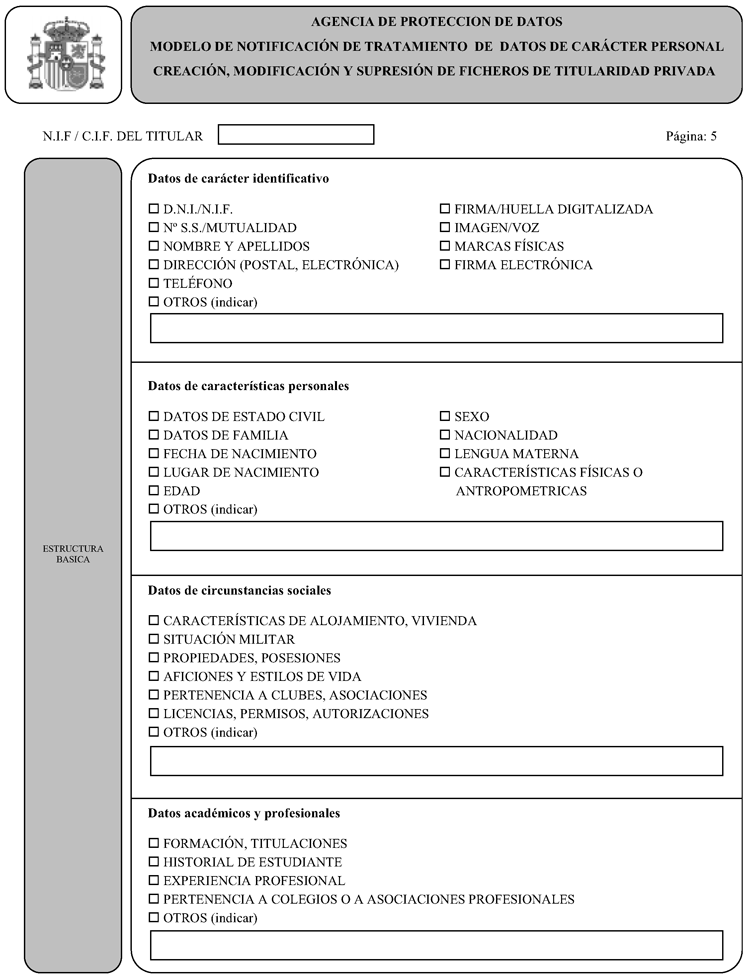 AGENCIA DE PROTECCION DE DATOS
MODELO DE NOTIFICACIÓN DE TRATAMIENTO DE DATOS DE CARÁCTER PERSONAL
CREACIÓN, MODIFICACIÓN Y SUPRESIÓN DE FICHEROS DE TITULARIDAD PRIVADA

N.I.F / C.I.F. DEL TITULAR

Página: 5

ESTRUCTURA BASICA

Datos de carácter identificativo

☐ D.N.I./N.I.F.
☐ Nº S.S./MUTUALIDAD
☐ NOMBRE Y APELLIDOS
☐ DIRECCIÓN (POSTAL, ELECTRÓNICA)
☐ TELÉFONO
☐ OTROS (indicar)

☐ FIRMA/HUELLA DIGITALIZADA
☐ IMAGEN/VOZ
☐ MARCAS FÍSICAS
☐ FIRMA ELECTRÓNICA

Datos de características personales

☐ DATOS DE ESTADO CIVIL
☐ DATOS DE FAMILIA
☐ FECHA DE NACIMIENTO
☐ LUGAR DE NACIMIENTO
☐ EDAD
☐ OTROS (indicar)

☐ SEXO
☐ NACIONALIDAD
☐ LENGUA MATERNA
☐ CARACTERÍSTICAS FÍSICAS O ANTROPOMETRICAS

Datos de circunstancias sociales

☐ CARACTERÍSTICAS DE ALOJAMIENTO, VIVIENDA
☐ SITUACIÓN MILITAR
☐ PROPIEDADES, POSESIONES
☐ AFICIONES Y ESTILOS DE VIDA
☐ PERTENENCIA A CLUBES, ASOCIACIONES
☐ LICENCIAS, PERMISOS, AUTORIZACIONES
☐ OTROS (indicar)

Datos académicos y profesionales

☐ FORMACIÓN, TITULACIONES
☐ HISTORIAL DE ESTUDIANTE
☐ EXPERIENCIA PROFESIONAL
☐ PERTENENCIA A COLEGIOS O A ASOCIACIONES PROFESIONALES
☐ OTROS (indicar)